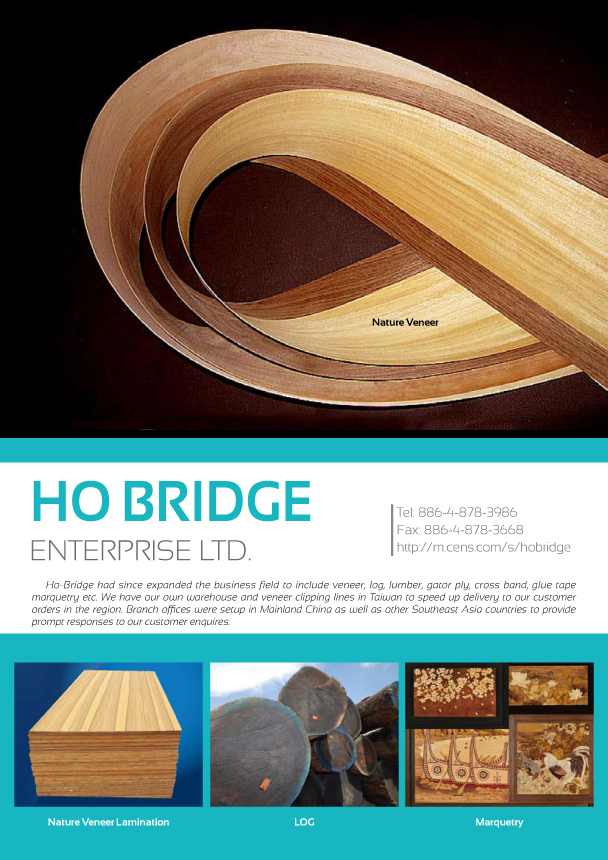 Nature Veneer

HO BRIDGE
ENTERPRISE LTD.

Tel: 886-4-878-3986
Fax: 886-4-878-3668
http://m.cens.com/s/hobridge

Ho-Bridge had since expanded the business field to include veneer, log, lumber, gator ply, cross band, glue tape marquetry etc. We have our own warehouse and veneer clipping lines in Taiwan to speed up delivery to our customer orders in the region. Branch offices were setup in Mainland China as well as other Southeast Asia countries to provide prompt responses to our customer enquires.

Nature Veneer Lamination

LOG

Marquetry